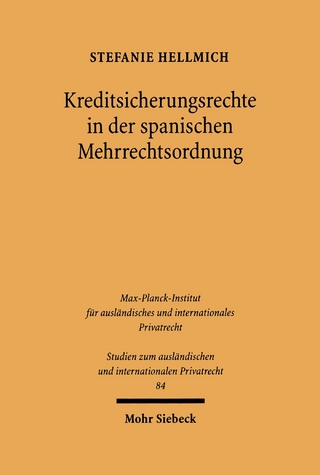 STEFANIE HELLMICH

Kreditsicherungsrechte in der spanischen Mehrrechtsordnung

Max-Planck-Institut für ausländisches und internationales Privatrecht

Studien zum ausländischen und internationalen Privatrecht
84

Mohr Siebeck